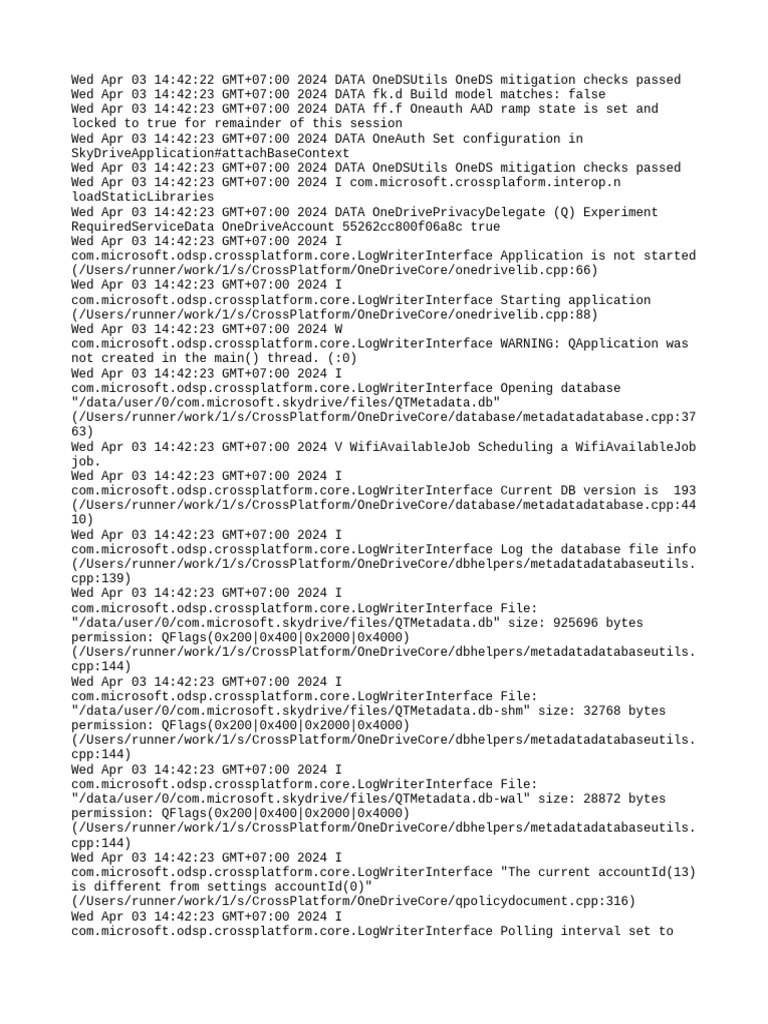 Wed Apr 03 14:42:22 GMT+07:00 2024 DATA OneDSUtils OneDS mitigation checks passed
Wed Apr 03 14:42:23 GMT+07:00 2024 DATA fk.d Build model matches: false
Wed Apr 03 14:42:23 GMT+07:00 2024 DATA ff.f Oneauth AAD ramp state is set and locked to true for remainder of this session
Wed Apr 03 14:42:23 GMT+07:00 2024 DATA OneAuth Set configuration in SkyDriveApplication#attachBaseContext
Wed Apr 03 14:42:23 GMT+07:00 2024 DATA OneDSUtils OneDS mitigation checks passed
Wed Apr 03 14:42:23 GMT+07:00 2024 I com.microsoft.crossplaform.interop.n loadStaticLibraries
Wed Apr 03 14:42:23 GMT+07:00 2024 DATA OneDrivePrivacyDelegate (Q) Experiment RequiredServiceData OneDriveAccount 55262cc800f06a8c true
Wed Apr 03 14:42:23 GMT+07:00 2024 I com.microsoft.odsp.crossplatform.core.LogWriterInterface Application is not started (/Users/runner/work/1/s/CrossPlatform/OneDriveCore/onedrivelib.cpp:66)
Wed Apr 03 14:42:23 GMT+07:00 2024 I com.microsoft.odsp.crossplatform.core.LogWriterInterface Starting application (/Users/runner/work/1/s/CrossPlatform/OneDriveCore/onedrivelib.cpp:88)
Wed Apr 03 14:42:23 GMT+07:00 2024 W com.microsoft.odsp.crossplatform.core.LogWriterInterface WARNING: QApplication was not created in the main() thread. (:0)
Wed Apr 03 14:42:23 GMT+07:00 2024 I com.microsoft.odsp.crossplatform.core.LogWriterInterface Opening database "/data/user/0/com.microsoft.skydrive/files/QTMetadata.db" (/Users/runner/work/1/s/CrossPlatform/OneDriveCore/database/metadatadatabase.cpp:3763)
Wed Apr 03 14:42:23 GMT+07:00 2024 V WifiAvailableJob Scheduling a WifiAvailableJob job.
Wed Apr 03 14:42:23 GMT+07:00 2024 I com.microsoft.odsp.crossplatform.core.LogWriterInterface Current DB version is 193 (/Users/runner/work/1/s/CrossPlatform/OneDriveCore/database/metadatadatabase.cpp:4410)
Wed Apr 03 14:42:23 GMT+07:00 2024 I com.microsoft.odsp.crossplatform.core.LogWriterInterface Log the database file info (/Users/runner/work/1/s/CrossPlatform/OneDriveCore/dbhelpers/metadatadatabaseutils.cpp:139)
Wed Apr 03 14:42:23 GMT+07:00 2024 I com.microsoft.odsp.crossplatform.core.LogWriterInterface File: "/data/user/0/com.microsoft.skydrive/files/QTMetadata.db" size: 925696 bytes permission: QFlags(0x200|0x400|0x2000|0x4000) (/Users/runner/work/1/s/CrossPlatform/OneDriveCore/dbhelpers/metadatadatabaseutils.cpp:144)
Wed Apr 03 14:42:23 GMT+07:00 2024 I com.microsoft.odsp.crossplatform.core.LogWriterInterface File: "/data/user/0/com.microsoft.skydrive/files/QTMetadata.db-shm" size: 32768 bytes permission: QFlags(0x200|0x400|0x2000|0x4000) (/Users/runner/work/1/s/CrossPlatform/OneDriveCore/dbhelpers/metadatadatabaseutils.cpp:144)
Wed Apr 03 14:42:23 GMT+07:00 2024 I com.microsoft.odsp.crossplatform.core.LogWriterInterface File: "/data/user/0/com.microsoft.skydrive/files/QTMetadata.db-wal" size: 28872 bytes permission: QFlags(0x200|0x400|0x2000|0x4000) (/Users/runner/work/1/s/CrossPlatform/OneDriveCore/dbhelpers/metadatadatabaseutils.cpp:144)
Wed Apr 03 14:42:23 GMT+07:00 2024 I com.microsoft.odsp.crossplatform.core.LogWriterInterface "The current accountId(13) is different from settings accountId(0)" (/Users/runner/work/1/s/CrossPlatform/OneDriveCore/qpolicydocument.cpp:316)
Wed Apr 03 14:42:23 GMT+07:00 2024 I com.microsoft.odsp.crossplatform.core.LogWriterInterface Polling interval set to